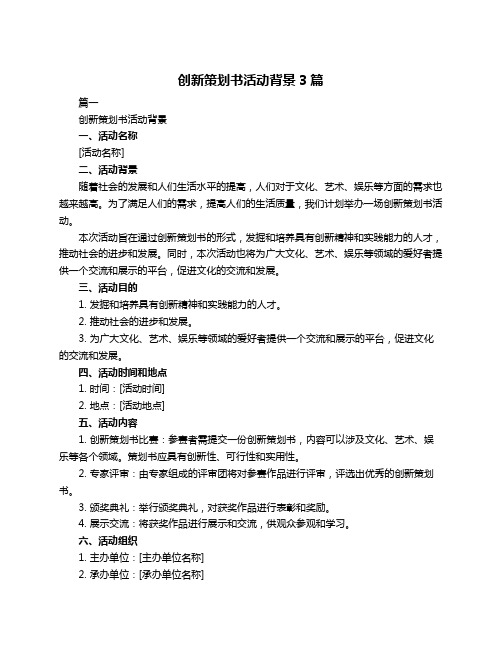 创新策划书活动背景 3 篇

篇一

创新策划书活动背景

一、活动名称

[活动名称]

二、活动背景

随着社会的发展和人们生活水平的提高，人们对于文化、艺术、娱乐等方面的需求也越来越高。为了满足人们的需求，提高人们的生活质量，我们计划举办一场创新策划书活动。

本次活动旨在通过创新策划书的形式，发掘和培养具有创新精神和实践能力的人才，推动社会的进步和发展。同时，本次活动也将为广大文化、艺术、娱乐等领域的爱好者提供一个交流和展示的平台，促进文化的交流和发展。

三、活动目的

1. 发掘和培养具有创新精神和实践能力的人才。

2. 推动社会的进步和发展。

3. 为广大文化、艺术、娱乐等领域的爱好者提供一个交流和展示的平台，促进文化的交流和发展。

四、活动时间和地点

1. 时间：[活动时间]

2. 地点：[活动地点]

五、活动内容

1. 创新策划书比赛：参赛者需提交一份创新策划书，内容可以涉及文化、艺术、娱乐等各个领域。策划书应具有创新性、可行性和实用性。

2. 专家评审：由专家组成的评审团将对参赛作品进行评审，评选出优秀的创新策划书。

3. 颁奖典礼：举行颁奖典礼，对获奖作品进行表彰和奖励。

4. 展示交流：将获奖作品进行展示和交流，供观众参观和学习。

六、活动组织

1. 主办单位：[主办单位名称]

2. 承办单位：[承办单位名称]